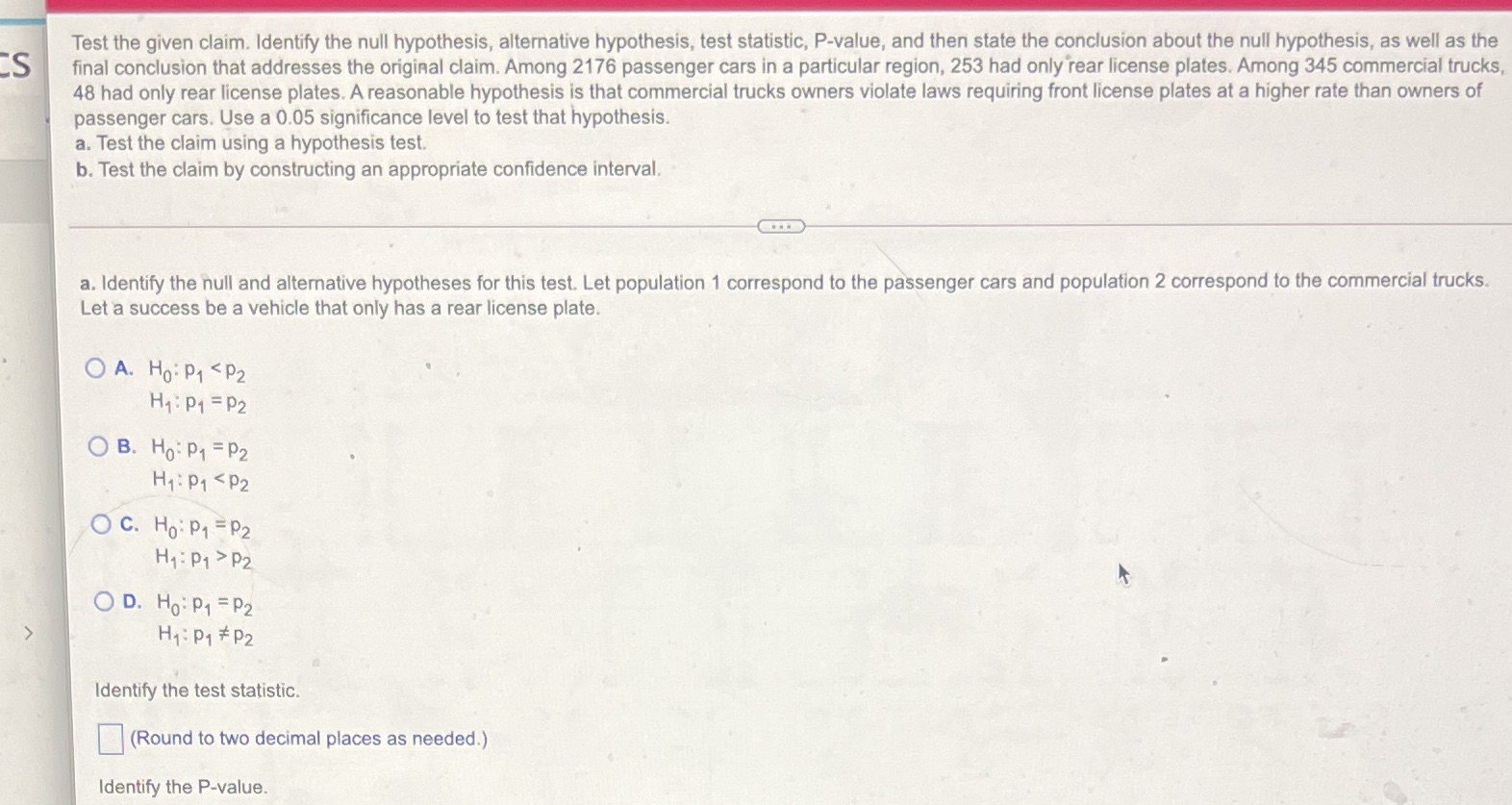 cs

Test the given claim. Identify the null hypothesis, alternative hypothesis, test statistic, P-value, and then state the conclusion about the null hypothesis, as well as the final conclusion that addresses the original claim. Among 2176 passenger cars in a particular region, 253 had only rear license plates. Among 345 commercial trucks, 48 had only rear license plates. A reasonable hypothesis is that commercial trucks owners violate laws requiring front license plates at a higher rate than owners of passenger cars. Use a 0.05 significance level to test that hypothesis.
a. Test the claim using a hypothesis test.
b. Test the claim by constructing an appropriate confidence interval.

a. Identify the null and alternative hypotheses for this test. Let population 1 correspond to the passenger cars and population 2 correspond to the commercial trucks. Let a success be a vehicle that only has a rear license plate.

A. $H_0: p_1 < p_2$
$H_1: p_1 = p_2$

B. $H_0: p_1 = p_2$
$H_1: p_1 < p_2$

C. $H_0: p_1 = p_2$
$H_1: p_1 > p_2$

D. $H_0: p_1 = p_2$
$H_1: p_1 \neq p_2$

Identify the test statistic.

(Round to two decimal places as needed.)

Identify the P-value.